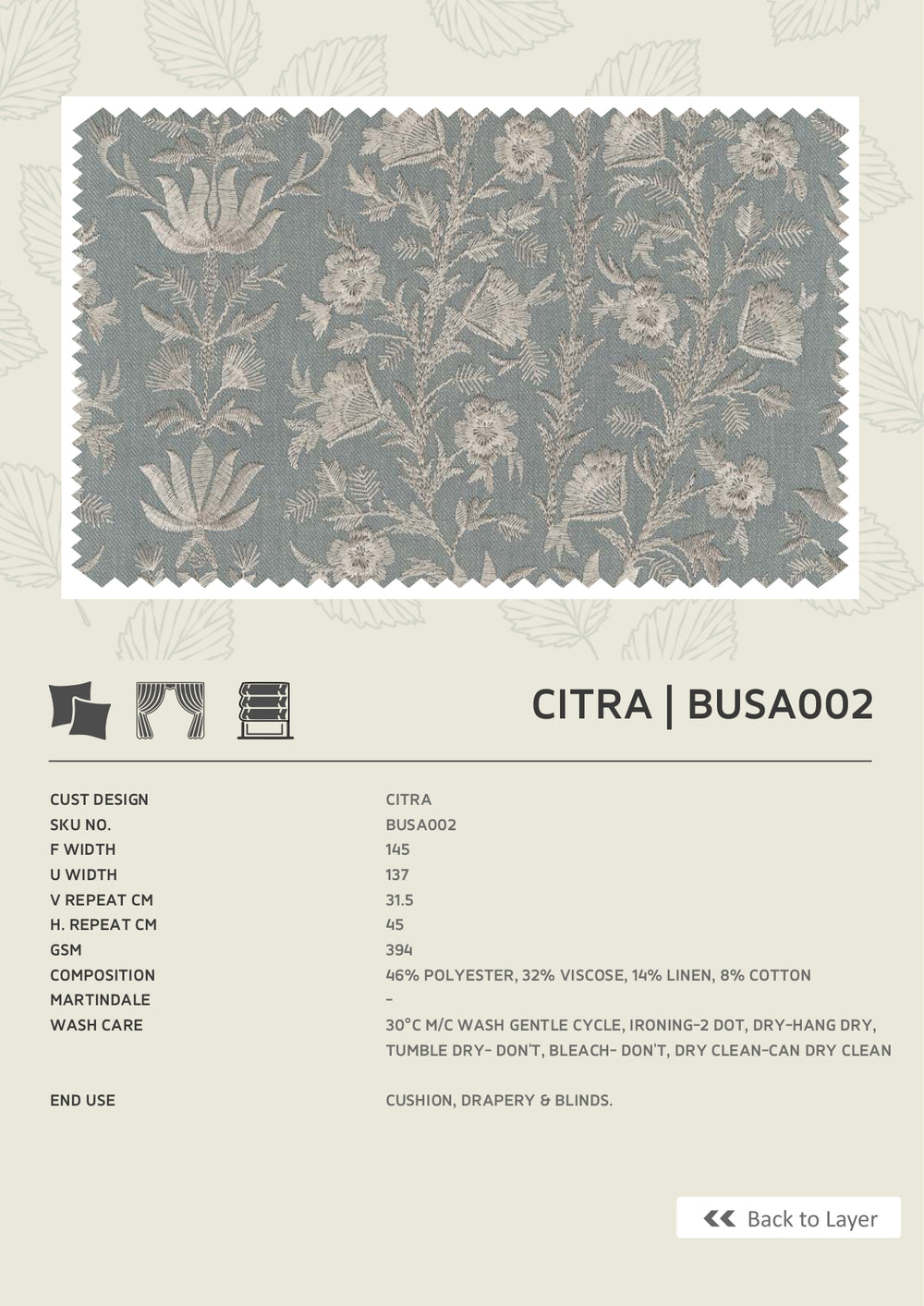 CITRA | BUSA002

| | |
|---|---|
| CUST DESIGN | CITRA |
| SKU NO. | BUSA002 |
| F WIDTH | 145 |
| U WIDTH | 137 |
| V REPEAT CM | 31.5 |
| H. REPEAT CM | 45 |
| GSM | 394 |
| COMPOSITION | 46% POLYESTER, 32% VISCOSE, 14% LINEN, 8% COTTON |
| MARTINDALE | - |
| WASH CARE | 30°C M/C WASH GENTLE CYCLE, IRONING-2 DOT, DRY-HANG DRY, TUMBLE DRY- DON'T, BLEACH- DON'T, DRY CLEAN-CAN DRY CLEAN |
| END USE | CUSHION, DRAPERY & BLINDS. |

Back to Layer